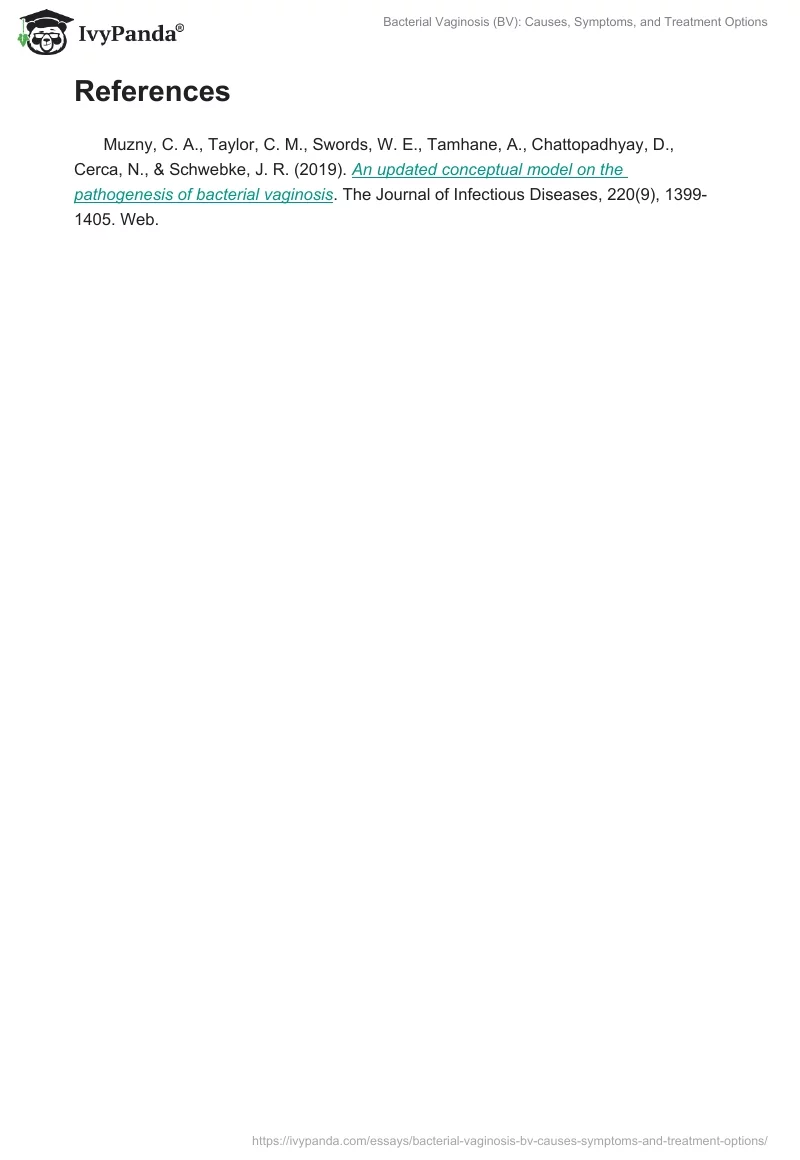 IvyPanda®

Bacterial Vaginosis (BV): Causes, Symptoms, and Treatment Options

References

Muzny, C. A., Taylor, C. M., Swords, W. E., Tamhane, A., Chattopadhyay, D., Cerca, N., & Schwebke, J. R. (2019). An updated conceptual model on the pathogenesis of bacterial vaginosis. The Journal of Infectious Diseases, 220(9), 1399-1405. Web.

https://ivypanda.com/essays/bacterial-vaginosis-bv-causes-symptoms-and-treatment-options/